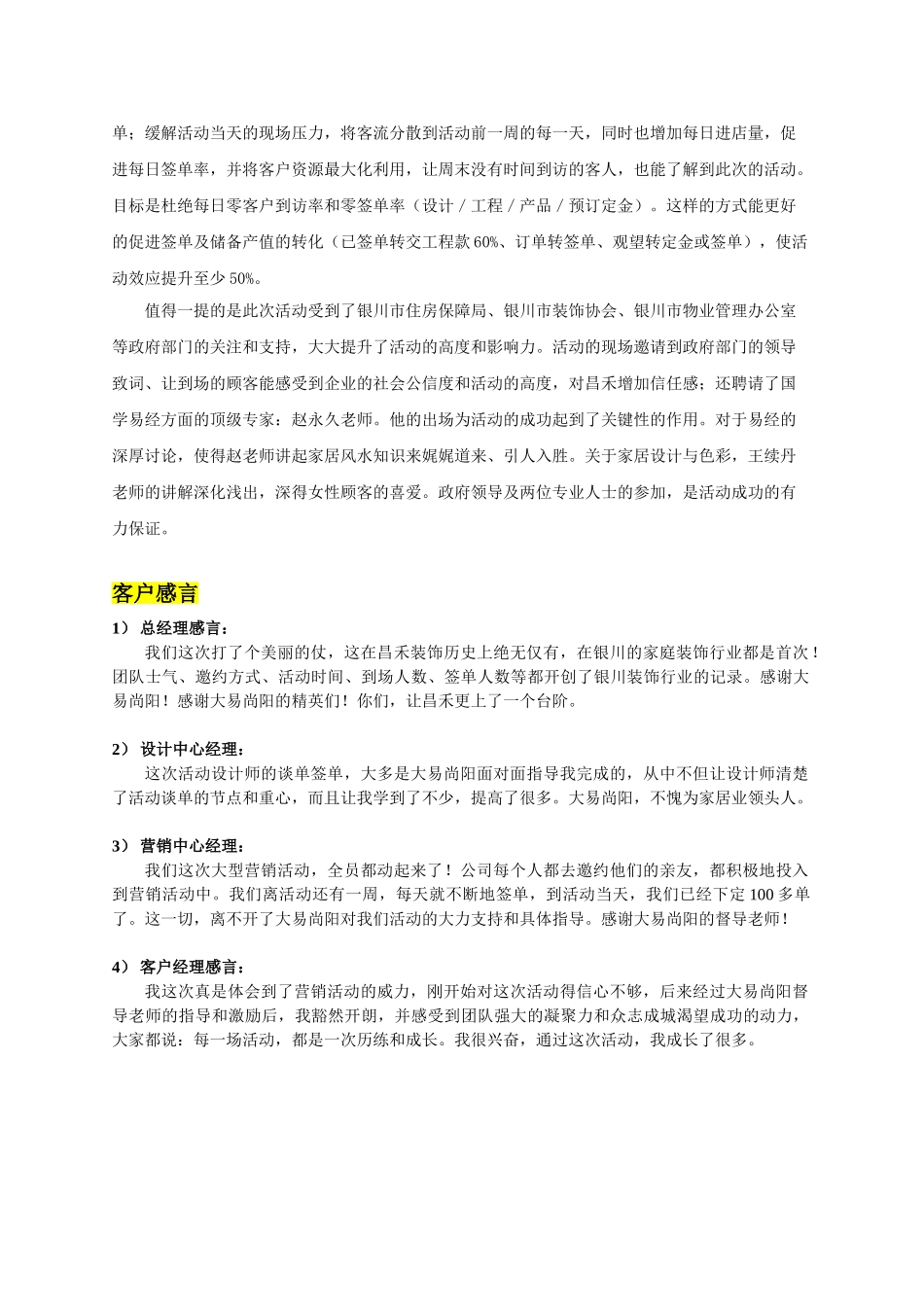 单；缓解活动当天的现场压力，将客流分散到活动前一周的每一天，同时也增加每日进店量，促进每日签单率，并将客户资源最大化利用，让周末没有时间到访的客人，也能了解到此次的活动。目标是杜绝每日零客户到访率和零签单率（设计／工程／产品／预订定金）。这样的方式能更好的促进签单及储备产值的转化（已签单转交工程款 60%、订单转签单、观望转定金或签单），使活动效应提升至少 50%。

值得一提的是此次活动受到了银川市住房保障局、银川市装饰协会、银川市物业管理办公室等政府部门的关注和支持，大大提升了活动的高度和影响力。活动的现场邀请到政府部门的领导致词、让到场的顾客能感受到企业的社会公信度和活动的高度，对昌禾增加信任感；还聘请了国学易经方面的顶级专家：赵永久老师。他的出场为活动的成功起到了关键性的作用。对于易经的深厚讨论，使得赵老师讲起家居风水知识来娓娓道来、引人入胜。关于家居设计与色彩，王续丹老师的讲解深化浅出，深得女性顾客的喜爱。政府领导及两位专业人士的参加，是活动成功的有力保证。

客户感言

1） 总经理感言：
我们这次打了个美丽的仗，这在昌禾装饰历史上绝无仅有，在银川的家庭装饰行业都是首次！团队士气、邀约方式、活动时间、到场人数、签单人数等都开创了银川装饰行业的记录。感谢大易尚阳！感谢大易尚阳的精英们！你们，让昌禾更上了一个台阶。

2） 设计中心经理：
这次活动设计师的谈单签单，大多是大易尚阳面对面指导我完成的，从中不但让设计师清楚了活动谈单的节点和重心，而且让我学到了不少，提高了很多。大易尚阳，不愧为家居业领头人。

3） 营销中心经理：
我们这次大型营销活动，全员都动起来了！公司每个人都去邀约他们的亲友，都积极地投入到营销活动中。我们离活动还有一周，每天就不断地签单，到活动当天，我们已经下定 100 多单了。这一切，离不开了大易尚阳对我们活动的大力支持和具体指导。感谢大易尚阳的督导老师！

4） 客户经理感言：
我这次真是体会到了营销活动的威力，刚开始对这次活动得信心不够，后来经过大易尚阳督导老师的指导和激励后，我豁然开朗，并感受到团队强大的凝聚力和众志成城渴望成功的动力，大家都说：每一场活动，都是一次历练和成长。我很兴奋，通过这次活动，我成长了很多。